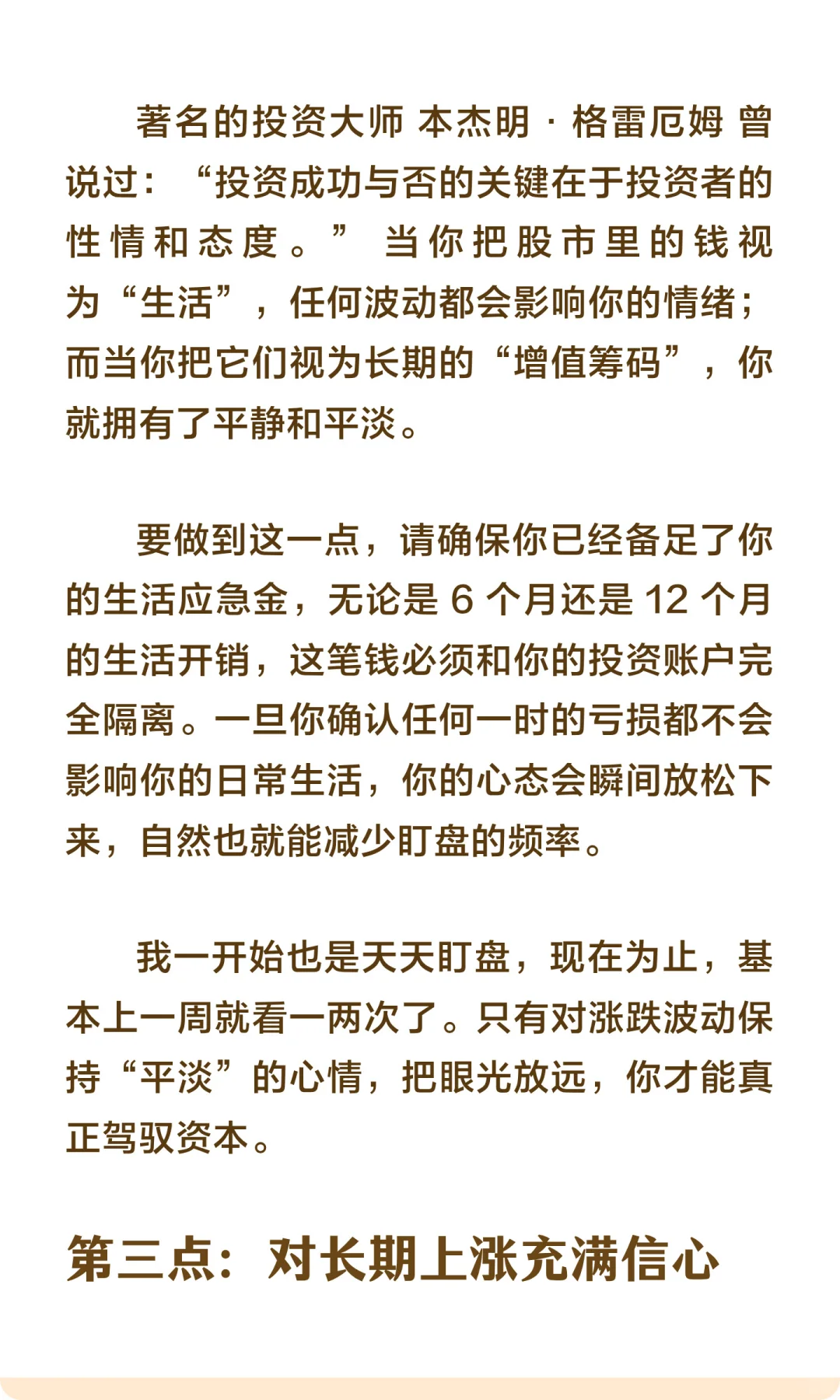 著名的投资大师 本杰明 · 格雷厄姆 曾说过：“投资成功与否的关键在于投资者的性情和态度。” 当你把股市里的钱视为“生活”，任何波动都会影响你的情绪；而当你把它们视为长期的“增值筹码”，你就拥有了平静和平淡。

要做到这一点，请确保你已经备足了你的生活应急金，无论是 6 个月还是 12 个月的生活开销，这笔钱必须和你的投资账户完全隔离。一旦你确认任何一时的亏损都不会影响你的日常生活，你的心态会瞬间放松下来，自然也就能减少盯盘的频率。

我一开始也是天天盯盘，现在为止，基本上一周就看一两次了。只有对涨跌波动保持“平淡”的心情，把眼光放远，你才能真正驾驭资本。

第三点：对长期上涨充满信心